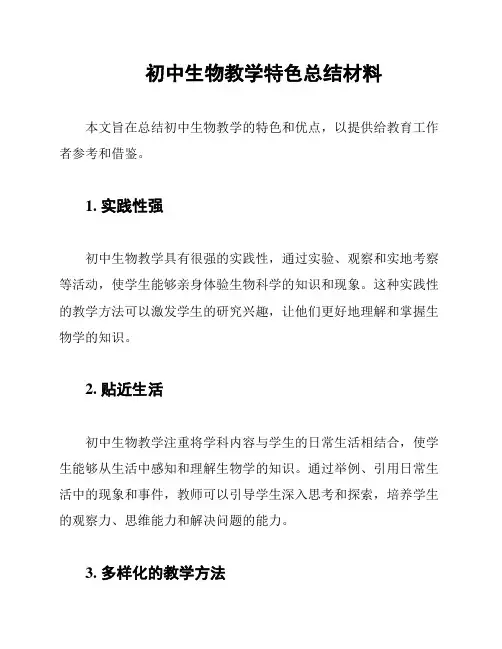 初中生物教学特色总结材料

本文旨在总结初中生物教学的特色和优点，以提供给教育工作者参考和借鉴。

1. 实践性强

初中生物教学具有很强的实践性，通过实验、观察和实地考察等活动，使学生能够亲身体验生物科学的知识和现象。这种实践性的教学方法可以激发学生的研究兴趣，让他们更好地理解和掌握生物学的知识。

2. 贴近生活

初中生物教学注重将学科内容与学生的日常生活相结合，使学生能够从生活中感知和理解生物学的知识。通过举例、引用日常生活中的现象和事件，教师可以引导学生深入思考和探索，培养学生的观察力、思维能力和解决问题的能力。

3. 多样化的教学方法